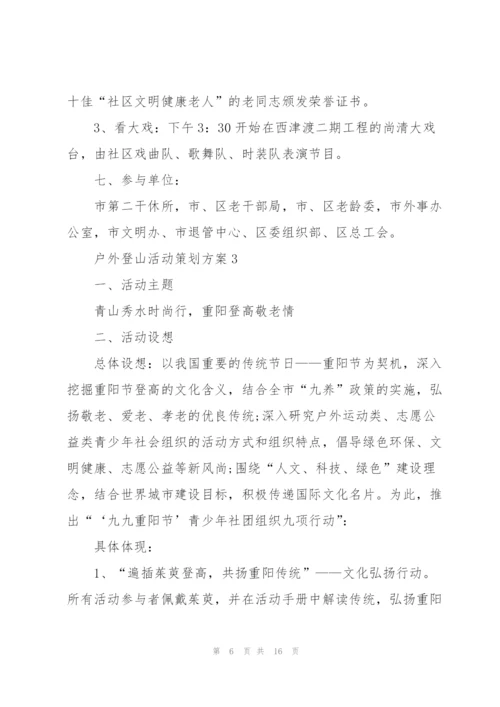 十佳“社区文明健康老人”的老同志颁发荣誉证书。

3、看大戏：下午3：30开始在西津渡二期工程的尚清大戏台，由社区戏曲队、歌舞队、时装队表演节目。

七、参与单位：

市第二干休所，市、区老干部局，市、区老龄委，市外事办公室，市文明办、市退管中心、区委组织部、区总工会。

户外登山活动策划方案3

一、活动主题

青山秀水时尚行，重阳登高敬老情

二、活动设想

总体设想：以我国重要的传统节日——重阳节为契机，深入挖掘重阳节登高的文化含义，结合全市“九养”政策的实施，弘扬敬老、爱老、孝老的优良传统;深入研究户外运动类、志愿公益类青少年社会组织的活动方式和组织特点，倡导绿色环保、文明健康、志愿公益等新风尚;围绕“人文、科技、绿色”建设理念，结合世界城市建设目标，积极传递国际文化名片。为此，推出“‘九九重阳节’青少年社团组织九项行动”：

具体体现：

1、“遍插茱萸登高，共扬重阳传统”——文化弘扬行动。所有活动参与者佩戴茱萸，并在活动手册中解读传统，弘扬重阳

第 6 页 共 16 页